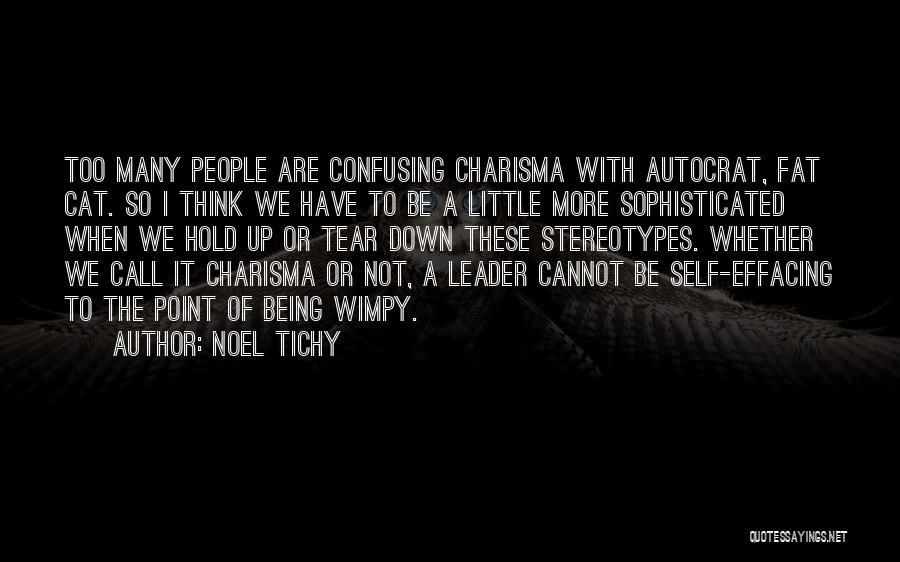 TOO MANY PEOPLE ARE CONFUSING CHARISMA WITH AUTOCRAT, FAT CAT. SO I THINK WE HAVE TO BE A LITTLE MORE SOPHISTICATED WHEN WE HOLD UP OR TEAR DOWN THESE STEREOTYPES. WHETHER WE CALL IT CHARISMA OR NOT, A LEADER CANNOT BE SELF-EFFACING TO THE POINT OF BEING WIMPY.

AUTHOR: NOEL TICHY

QUOTESSAYINGS.NET